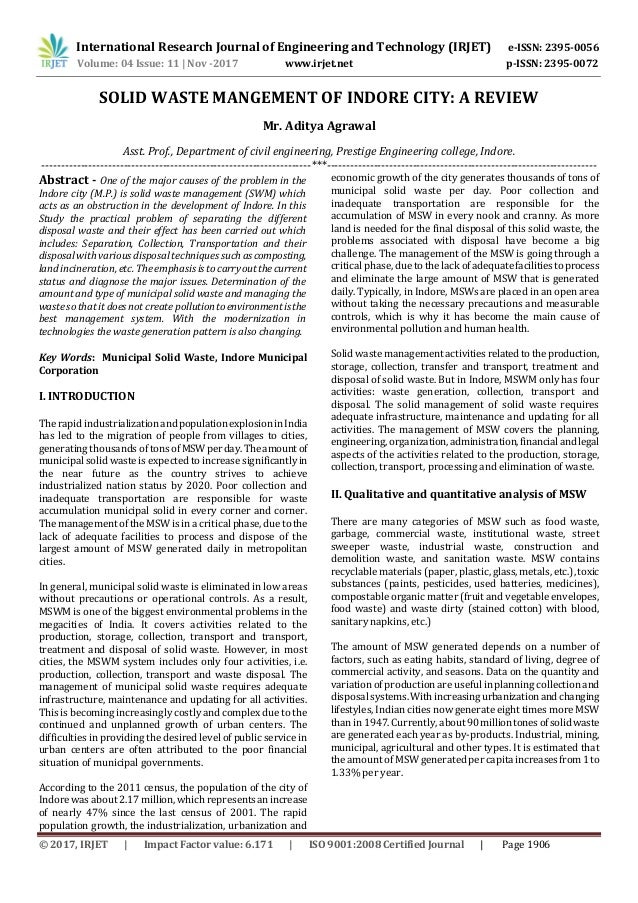 IRJET
International Research Journal of Engineering and Technology (IRJET) e-ISSN: 2395-0056
Volume: 04 Issue: 11 | Nov -2017 www.irjet.net p-ISSN: 2395-0072

SOLID WASTE MANGEMENT OF INDORE CITY: A REVIEW

Mr. Aditya Agrawal

Asst. Prof., Department of civil engineering, Prestige Engineering college, Indore.

---***---

Abstract - One of the major causes of the problem in the Indore city (M.P.) is solid waste management (SWM) which acts as an obstruction in the development of Indore. In this Study the practical problem of separating the different disposal waste and their effect has been carried out which includes: Separation, Collection, Transportation and their disposal with various disposal techniques such as composting, land incineration, etc. The emphasis is to carry out the current status and diagnose the major issues. Determination of the amount and type of municipal solid waste and managing the waste so that it does not create pollution to environment is the best management system. With the modernization in technologies the waste generation pattern is also changing.

Key Words: Municipal Solid Waste, Indore Municipal Corporation

I. INTRODUCTION

The rapid industrialization and population explosion in India has led to the migration of people from villages to cities, generating thousands of tons of MSW per day. The amount of municipal solid waste is expected to increase significantly in the near future as the country strives to achieve industrialized nation status by 2020. Poor collection and inadequate transportation are responsible for waste accumulation municipal solid in every corner and corner. The management of the MSW is in a critical phase, due to the lack of adequate facilities to process and dispose of the largest amount of MSW generated daily in metropolitan cities.

In general, municipal solid waste is eliminated in low areas without precautions or operational controls. As a result, MSWM is one of the biggest environmental problems in the megacities of India. It covers activities related to the production, storage, collection, transport and transport, treatment and disposal of solid waste. However, in most cities, the MSWM system includes only four activities, i.e. production, collection, transport and waste disposal. The management of municipal solid waste requires adequate infrastructure, maintenance and updating for all activities. This is becoming increasingly costly and complex due to the continued and unplanned growth of urban centers. The difficulties in providing the desired level of public service in urban centers are often attributed to the poor financial situation of municipal governments.

According to the 2011 census, the population of the city of Indore was about 2.17 million, which represents an increase of nearly 47% since the last census of 2001. The rapid population growth, the industrialization, urbanization and economic growth of the city generates thousands of tons of municipal solid waste per day. Poor collection and inadequate transportation are responsible for the accumulation of MSW in every nook and cranny. As more land is needed for the final disposal of this solid waste, the problems associated with disposal have become a big challenge. The management of the MSW is going through a critical phase, due to the lack of adequate facilities to process and eliminate the large amount of MSW that is generated daily. Typically, in Indore, MSWs are placed in an open area without taking the necessary precautions and measurable controls, which is why it has become the main cause of environmental pollution and human health.

Solid waste management activities related to the production, storage, collection, transfer and transport, treatment and disposal of solid waste. But in Indore, MSWM only has four activities: waste generation, collection, transport and disposal. The solid management of solid waste requires adequate infrastructure, maintenance and updating for all activities. The management of MSW covers the planning, engineering, organization, administration, financial and legal aspects of the activities related to the production, storage, collection, transport, processing and elimination of waste.

II. Qualitative and quantitative analysis of MSW

There are many categories of MSW such as food waste, garbage, commercial waste, institutional waste, street sweeper waste, industrial waste, construction and demolition waste, and sanitation waste. MSW contains recyclable materials (paper, plastic, glass, metals, etc.), toxic substances (paints, pesticides, used batteries, medicines), compostable organic matter (fruit and vegetable envelopes, food waste) and waste dirty (stained cotton) with blood, sanitary napkins, etc.)

The amount of MSW generated depends on a number of factors, such as eating habits, standard of living, degree of commercial activity, and seasons. Data on the quantity and variation of production are useful in planning collection and disposal systems. With increasing urbanization and changing lifestyles, Indian cities now generate eight times more MSW than in 1947. Currently, about 90 million tones of solid waste are generated each year as by-products. Industrial, mining, municipal, agricultural and other types. It is estimated that the amount of MSW generated per capita increases from 1 to 1.33% per year.

© 2017, IRJET | Impact Factor value: 6.171 | ISO 9001:2008 Certified Journal | Page 1906